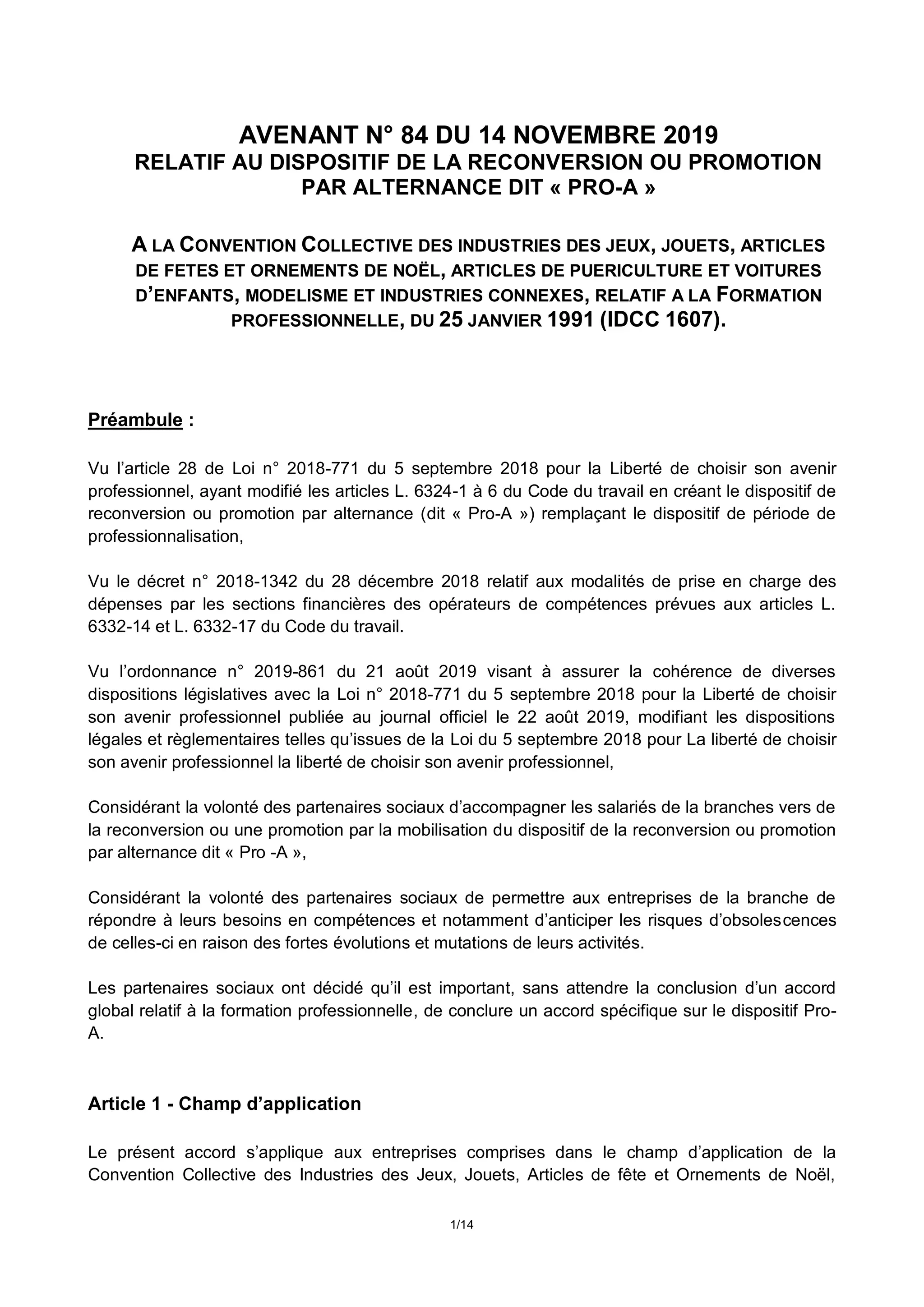 AVENANT N° 84 DU 14 NOVEMBRE 2019
RELATIF AU DISPOSITIF DE LA RECONVERSION OU PROMOTION PAR ALTERNANCE DIT « PRO-A »

A LA CONVENTION COLLECTIVE DES INDUSTRIES DES JEUX, JOUETS, ARTICLES DE FETES ET ORNEMENTS DE NOËL, ARTICLES DE PUERICULTURE ET VOITURES D'ENFANTS, MODELISME ET INDUSTRIES CONNEXES, RELATIF A LA FORMATION PROFESSIONNELLE, DU 25 JANVIER 1991 (IDCC 1607).

Préambule :

Vu l'article 28 de Loi n° 2018-771 du 5 septembre 2018 pour la Liberté de choisir son avenir professionnel, ayant modifié les articles L. 6324-1 à 6 du Code du travail en créant le dispositif de reconversion ou promotion par alternance (dit « Pro-A ») remplaçant le dispositif de période de professionnalisation,

Vu le décret n° 2018-1342 du 28 décembre 2018 relatif aux modalités de prise en charge des dépenses par les sections financières des opérateurs de compétences prévues aux articles L. 6332-14 et L. 6332-17 du Code du travail.

Vu l'ordonnance n° 2019-861 du 21 août 2019 visant à assurer la cohérence de diverses dispositions législatives avec la Loi n° 2018-771 du 5 septembre 2018 pour la Liberté de choisir son avenir professionnel publiée au journal officiel le 22 août 2019, modifiant les dispositions légales et règlementaires telles qu'issues de la Loi du 5 septembre 2018 pour La liberté de choisir son avenir professionnel la liberté de choisir son avenir professionnel,

Considérant la volonté des partenaires sociaux d'accompagner les salariés de la branches vers de la reconversion ou une promotion par la mobilisation du dispositif de la reconversion ou promotion par alternance dit « Pro -A »,

Considérant la volonté des partenaires sociaux de permettre aux entreprises de la branche de répondre à leurs besoins en compétences et notamment d'anticiper les risques d'obsolescences de celles-ci en raison des fortes évolutions et mutations de leurs activités.

Les partenaires sociaux ont décidé qu'il est important, sans attendre la conclusion d'un accord global relatif à la formation professionnelle, de conclure un accord spécifique sur le dispositif Pro-A.

Article 1 - Champ d'application

Le présent accord s'applique aux entreprises comprises dans le champ d'application de la Convention Collective des Industries des Jeux, Jouets, Articles de fête et Ornements de Noël,

1/14